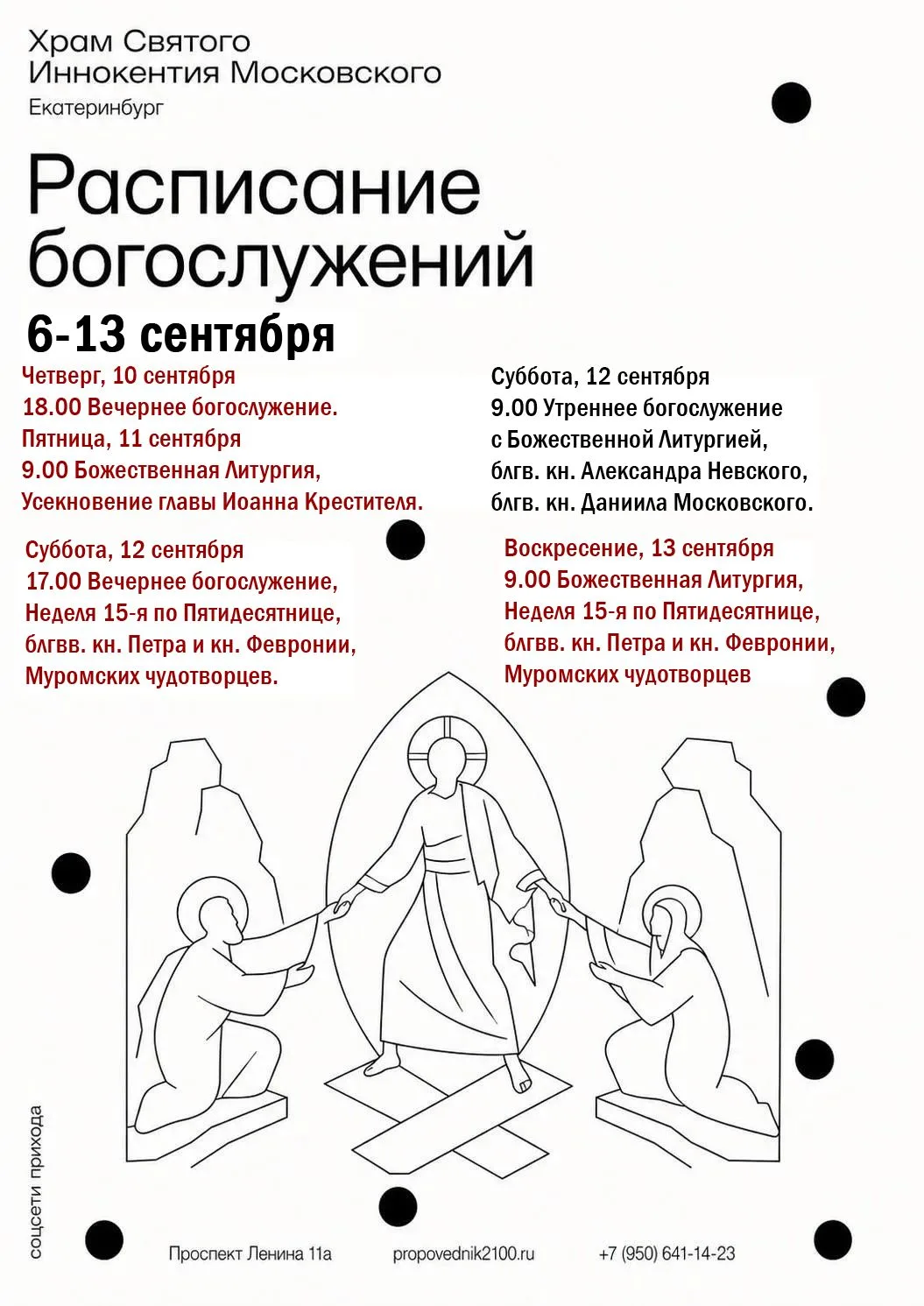 Храм Святого Иннокентия Московского

Екатеринбург

Расписание богослужений

6-13 сентября

Четверг, 10 сентября
18.00 Вечернее богослужение.
Пятница, 11 сентября
9.00 Божественная Литургия,
Усекновение главы Иоанна Крестителя.

Суббота, 12 сентября
17.00 Вечернее богослужение,
Неделя 15-я по Пятидесятнице,
блгвв. кн. Петра и кн. Февронии,
Муромских чудотворцев.

Суббота, 12 сентября
9.00 Утреннее богослужение
с Божественной Литургией,
блгв. кн. Александра Невского,
блгв. кн. Даниила Московского.

Воскресение, 13 сентября
9.00 Божественная Литургия,
Неделя 15-я по Пятидесятнице,
блгвв. кн. Петра и кн. Февронии,
Муромских чудотворцев

соцсети прихода

Проспект Ленина 11а propovednik2100.ru +7 (950) 641-14-23